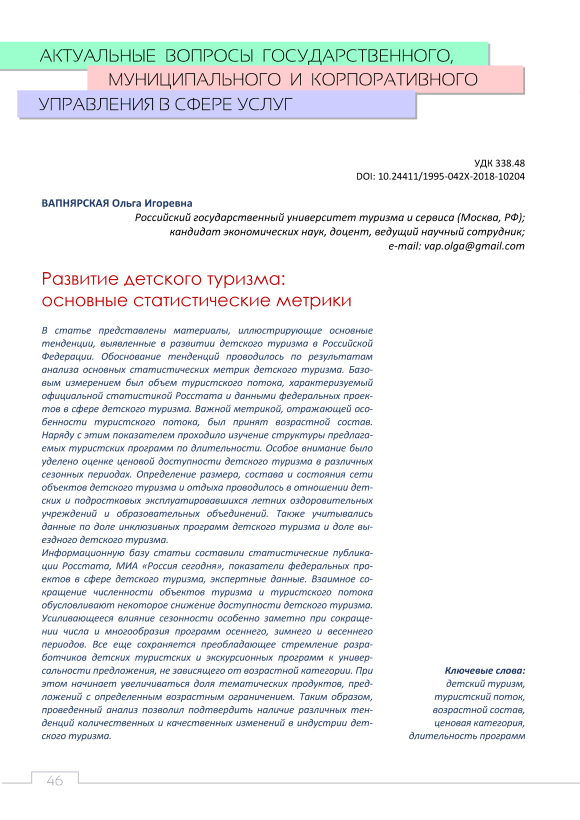 АКТУАЛЬНЫЕ ВОПРОСЫ ГОСУДАРСТВЕННОГО, МУНИЦИПАЛЬНОГО И КОРПОРАТИВНОГО УПРАВЛЕНИЯ В СФЕРЕ УСЛУГ

УДК 338.48
DOI: 10.24411/1995-042X-2018-10204

ВАПНЯРСКАЯ Ольга Игоревна
Российский государственный университет туризма и сервиса (Москва, РФ); кандидат экономических наук, доцент, ведущий научный сотрудник; e-mail: vap.olga@gmail.com

Развитие детского туризма: основные статистические метрики

В статье представлены материалы, иллюстрирующие основные тенденции, выявленные в развитии детского туризма в Российской Федерации. Обоснование тенденций проводилось по результатам анализа основных статистических метрик детского туризма. Базовым измерением был объем туристского потока, характеризуемый официальной статистикой Росстата и данными федеральных проектов в сфере детского туризма. Важной метрикой, отражающей особенности туристского потока, был принят возрастной состав. Наряду с этим показателем проходило изучение структуры предлагаемых туристских программ по длительности. Особое внимание было уделено оценке ценовой доступности детского туризма в различных сезонных периодах. Определение размера, состава и состояния сети объектов детского туризма и отдыха проводилось в отношении детских и подростковых эксплуатировавшихся летних оздоровительных учреждений и образовательных объединений. Также учитывались данные по доле инклюзивных программ детского туризма и доле выездного детского туризма.
Информационную базу статьи составили статистические публикации Росстата, МИА «Россия сегодня», показатели федеральных проектов в сфере детского туризма, экспертные данные. Взаимное сокращение численности объектов туризма и туристского потока обусловливают некоторое снижение доступности детского туризма. Усиливающееся влияние сезонности особенно заметно при сокращении числа и многообразия программ осеннего, зимнего и весеннего периодов. Все еще сохраняется преобладающее стремление разработчиков детских туристских и экскурсионных программ к универсальности предложения, не зависящего от возрастной категории. При этом начинает увеличиваться доля тематических продуктов, предложений с определенным возрастным ограничением. Таким образом, проведенный анализ позволил подтвердить наличие различных тенденций количественных и качественных изменений в индустрии детского туризма.

Ключевые слова: детский туризм, туристский поток, возрастной состав, ценовая категория, длительность программ

46